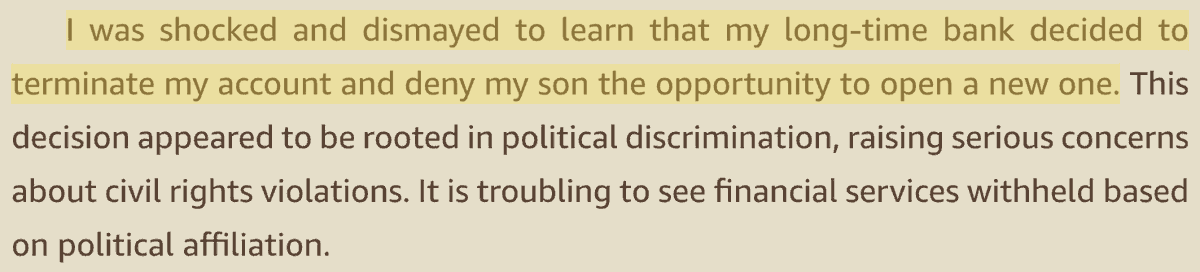 I was shocked and dismayed to learn that my long-time bank decided to terminate my account and deny my son the opportunity to open a new one. This decision appeared to be rooted in political discrimination, raising serious concerns about civil rights violations. It is troubling to see financial services withheld based on political affiliation.